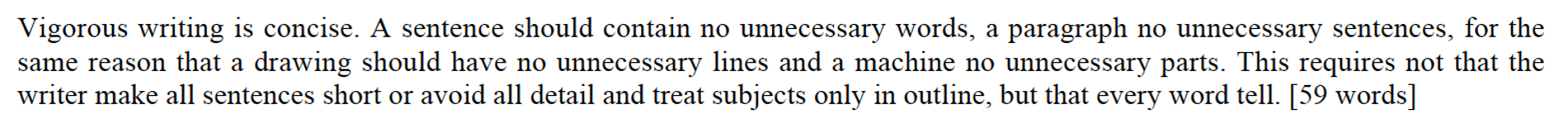 Vigorous writing is concise. A sentence should contain no unnecessary words, a paragraph no unnecessary sentences, for the same reason that a drawing should have no unnecessary lines and a machine no unnecessary parts. This requires not that the writer make all sentences short or avoid all detail and treat subjects only in outline, but that every word tell. [59 words]